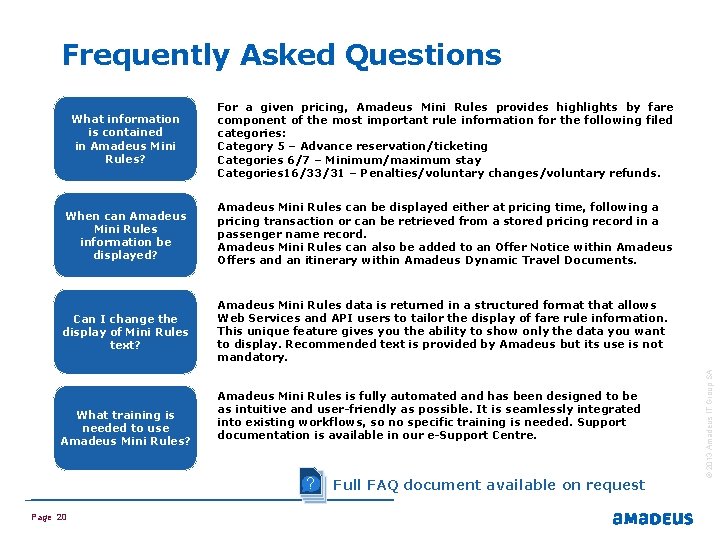 Frequently Asked Questions

What information is contained in Amadeus Mini Rules?

For a given pricing, Amadeus Mini Rules provides highlights by fare component of the most important rule information for the following filed categories:
Category 5 – Advance reservation/ticketing
Categories 6/7 – Minimum/maximum stay
Categories16/33/31 – Penalties/voluntary changes/voluntary refunds.

When can Amadeus Mini Rules information be displayed?

Amadeus Mini Rules can be displayed either at pricing time, following a pricing transaction or can be retrieved from a stored pricing record in a passenger name record.
Amadeus Mini Rules can also be added to an Offer Notice within Amadeus Offers and an itinerary within Amadeus Dynamic Travel Documents.

Can I change the display of Mini Rules text?

Amadeus Mini Rules data is returned in a structured format that allows Web Services and API users to tailor the display of fare rule information. This unique feature gives you the ability to show only the data you want to display. Recommended text is provided by Amadeus but its use is not mandatory.

What training is needed to use Amadeus Mini Rules?

Amadeus Mini Rules is fully automated and has been designed to be as intuitive and user-friendly as possible. It is seamlessly integrated into existing workflows, so no specific training is needed. Support documentation is available in our e-Support Centre.

?

Full FAQ document available on request

© 2013 Amadeus IT Group SA

Page 20

amadeus